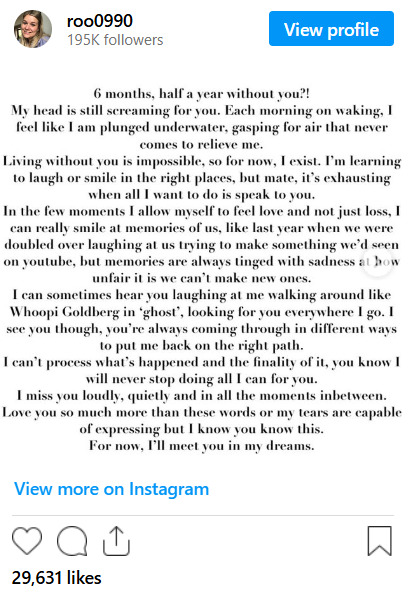 roo0990
195K followers

View profile

6 months, half a year without you?!
My head is still screaming for you. Each morning on waking, I feel like I am plunged underwater, gasping for air that never comes to relieve me.
Living without you is impossible, so for now, I exist. I'm learning to laugh or smile in the right places, but mate, it's exhausting when all I want to do is speak to you.
In the few moments I allow myself to feel love and not just loss, I can really smile at memories of us, like last year when we were doubled over laughing at us trying to make something we'd seen on youtube, but memories are always tinged with sadness at how unfair it is we can't make new ones.
I can sometimes hear you laughing at me walking around like Whoopi Goldberg in 'ghost', looking for you everywhere I go. I see you though, you're always coming through in different ways to put me back on the right path.
I can't process what's happened and the finality of it, you know I will never stop doing all I can for you.
I miss you loudly, quietly and in all the moments inbetween.
Love you so much more than these words or my tears are capable of expressing but I know you know this.
For now, I'll meet you in my dreams.

View more on Instagram

29,631 likes